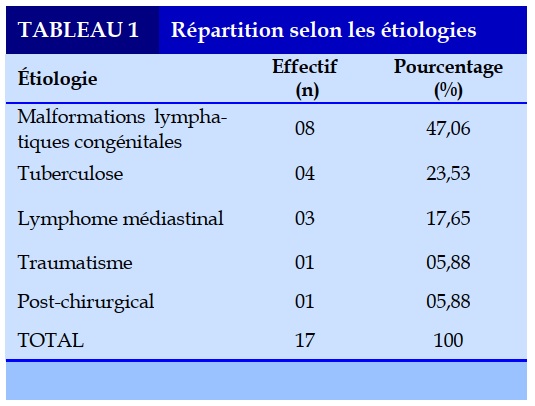 TABLEAU 1 Répartition selon les étiologies

| Étiologie | Effectif (n) | Pourcentage (%) |
|---|---|---|
| Malformations lymphatiques congénitales | 08 | 47,06 |
| Tuberculose | 04 | 23,53 |
| Lymphome médiastinal | 03 | 17,65 |
| Traumatisme | 01 | 05,88 |
| Post-chirurgical | 01 | 05,88 |
| TOTAL | 17 | 100 |